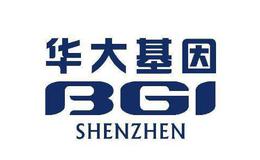 华大基因
BGI
SHENZHEN